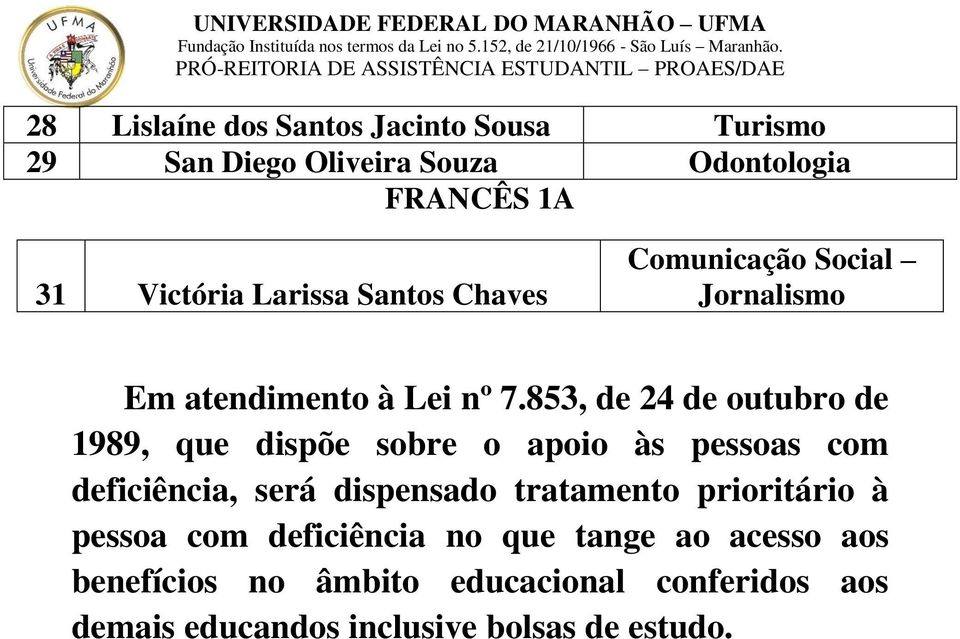 UFMA
Universidade Federal do Maranhão

UNIVERSIDADE FEDERAL DO MARANHÃO – UFMA
Fundação Instituída nos termos da Lei no 5.152, de 21/10/1966 - São Luís – Maranhão.
PRÓ-REITORIA DE ASSISTÊNCIA ESTUDANTIL – PROAES/DAE

| 28 | Lislaíne dos Santos Jacinto Sousa | Turismo |
|---|---|---|
| 29 | San Diego Oliveira Souza | Odontologia |

FRANCÊS 1A

| 31 | Victória Larissa Santos Chaves | Comunicação Social – Jornalismo |
|---|---|---|

Em atendimento à Lei nº 7.853, de 24 de outubro de 1989, que dispõe sobre o apoio às pessoas com deficiência, será dispensado tratamento prioritário à pessoa com deficiência no que tange ao acesso aos benefícios no âmbito educacional conferidos aos demais educandos inclusive bolsas de estudo.